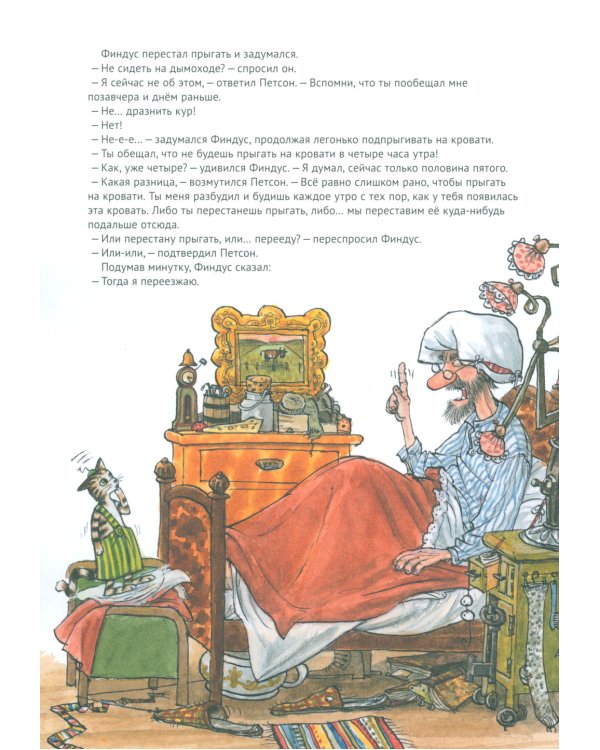 Финдус перестал прыгать и задумался.
– Не сидеть на дымоходе? – спросил он.
– Я сейчас не об этом, – ответил Петсон. – Вспомни, что ты пообещал мне позавчера и днём раньше.
– Не... дразнить кур!
– Нет!
– Не-е-е... – задумался Финдус, продолжая легонько подпрыгивать на кровати.
– Ты обещал, что не будешь прыгать на кровати в четыре часа утра!
– Как, уже четыре? – удивился Финдус. – Я думал, сейчас только половина пятого.
– Какая разница, – возмутился Петсон. – Всё равно слишком рано, чтобы прыгать на кровати. Ты меня разбудил и будишь каждое утро с тех пор, как у тебя появилась эта кровать. Либо ты перестанешь прыгать, либо... мы переставим её куда-нибудь подальше отсюда.
– Или перестану прыгать, или... перееду? – переспросил Финдус.
– Или-или, – подтвердил Петсон.
Подумав минутку, Финдус сказал:
– Тогда я переезжаю.